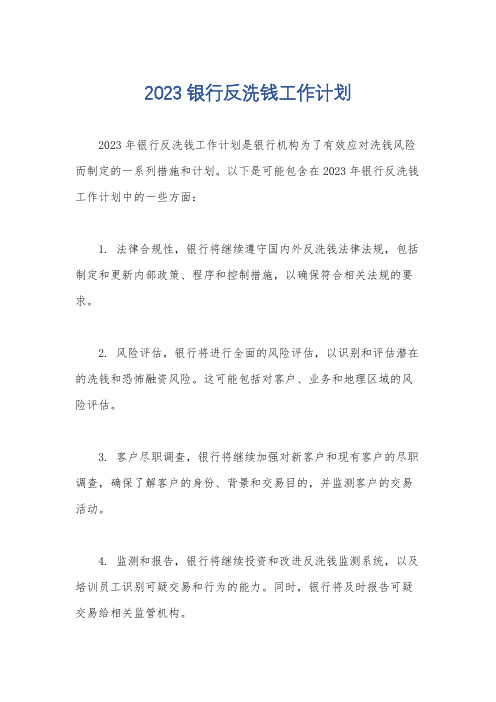 2023 银行反洗钱工作计划

2023 年银行反洗钱工作计划是银行机构为了有效应对洗钱风险而制定的一系列措施和计划。以下是可能包含在 2023 年银行反洗钱工作计划中的一些方面：

1. 法律合规性，银行将继续遵守国内外反洗钱法律法规，包括制定和更新内部政策、程序和控制措施，以确保符合相关法规的要求。

2. 风险评估，银行将进行全面的风险评估，以识别和评估潜在的洗钱和恐怖融资风险。这可能包括对客户、业务和地理区域的风险评估。

3. 客户尽职调查，银行将继续加强对新客户和现有客户的尽职调查，确保了解客户的身份、背景和交易目的，并监测客户的交易活动。

4. 监测和报告，银行将继续投资和改进反洗钱监测系统，以及培训员工识别可疑交易和行为的能力。同时，银行将及时报告可疑交易给相关监管机构。